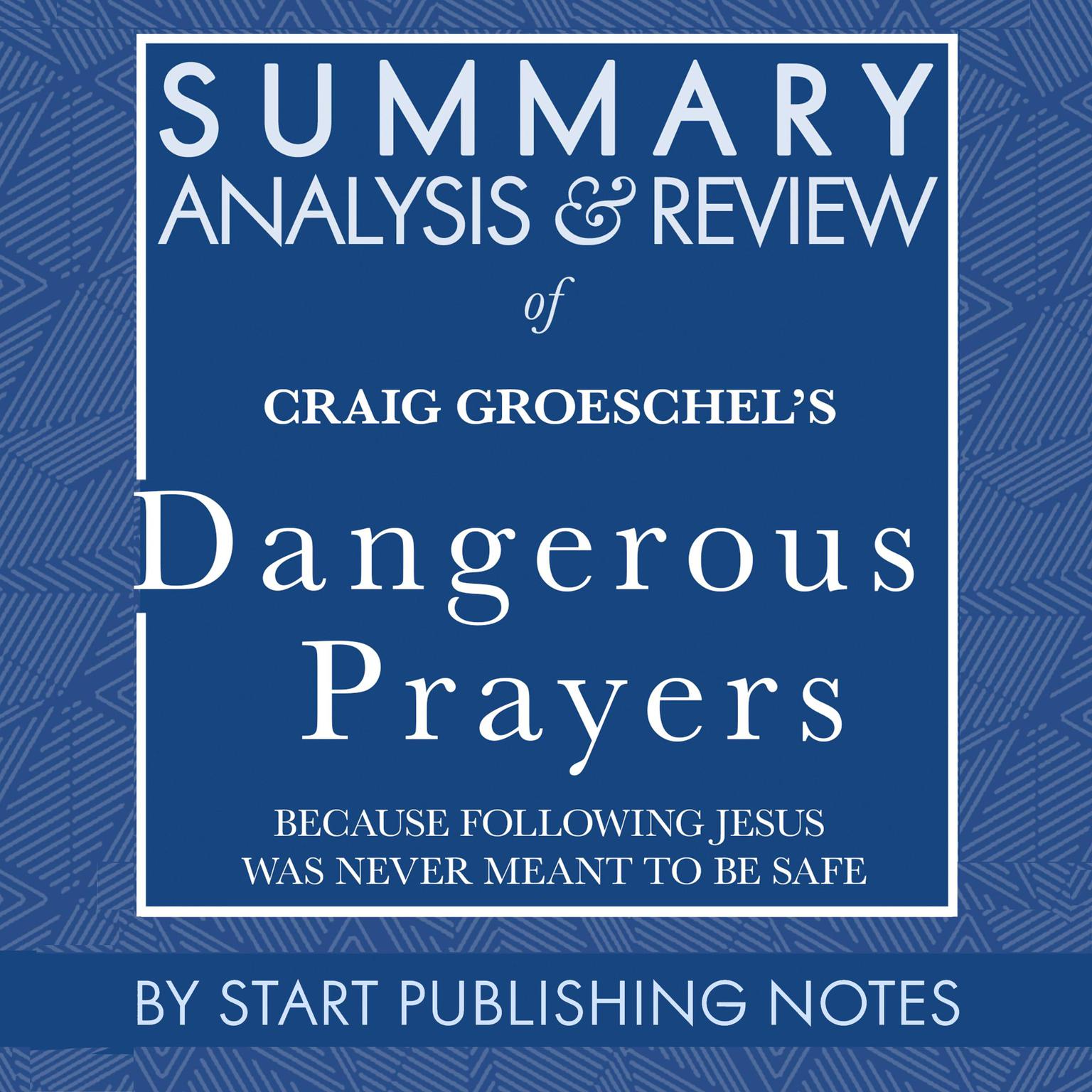 SUMMARY
ANALYSIS & REVIEW
of
CRAIG GROESCHEL'S
Dangerous Prayers
BECAUSE FOLLOWING JESUS WAS NEVER MEANT TO BE SAFE

BY START PUBLISHING NOTES